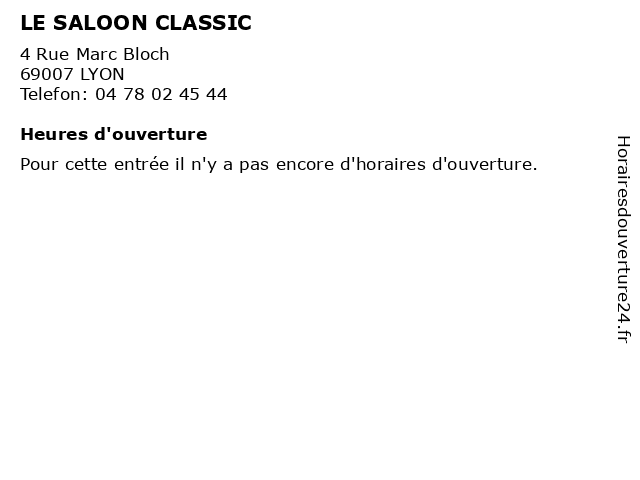 LE SALOON CLASSIC

4 Rue Marc Bloch
69007 LYON
Telefon: 04 78 02 45 44

Heures d'ouverture

Pour cette entrée il n'y a pas encore d'horaires d'ouverture.

Horairesdouverture24.fr